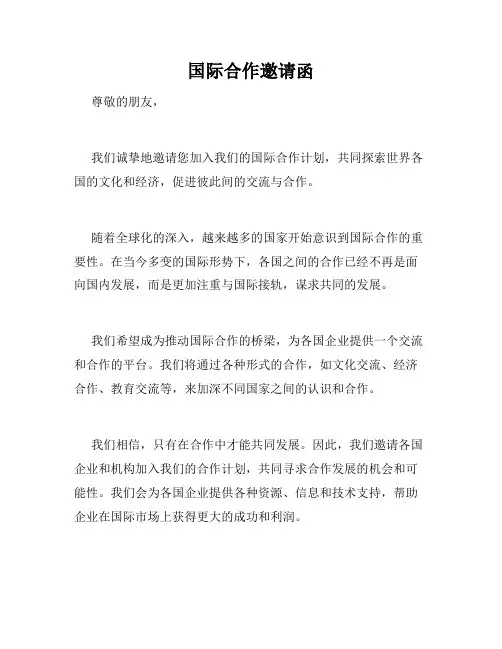 国际合作邀请函

尊敬的朋友，

我们诚挚地邀请您加入我们的国际合作计划，共同探索世界各国的文化和经济，促进彼此间的交流与合作。

随着全球化的深入，越来越多的国家开始意识到国际合作的重要性。在当今多变的国际形势下，各国之间的合作已经不再是面向国内发展，而是更加注重与国际接轨，谋求共同的发展。

我们希望成为推动国际合作的桥梁，为各国企业提供一个交流和合作的平台。我们将通过各种形式的合作，如文化交流、经济合作、教育交流等，来加深不同国家之间的认识和合作。

我们相信，只有在合作中才能共同发展。因此，我们邀请各国企业和机构加入我们的合作计划，共同寻求合作发展的机会和可能性。我们会为各国企业提供各种资源、信息和技术支持，帮助企业在国际市场上获得更大的成功和利润。